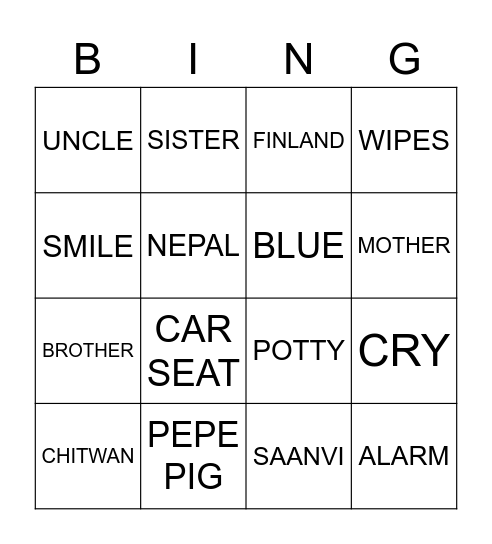 | B | I | N | G |
|---|---|---|---|
| UNCLE | SISTER | FINLAND | WIPES |
| SMILE | NEPAL | BLUE | MOTHER |
| BROTHER | CAR SEAT | POTTY | CRY |
| CHITWAN | PEPE PIG | SAANVI | ALARM |